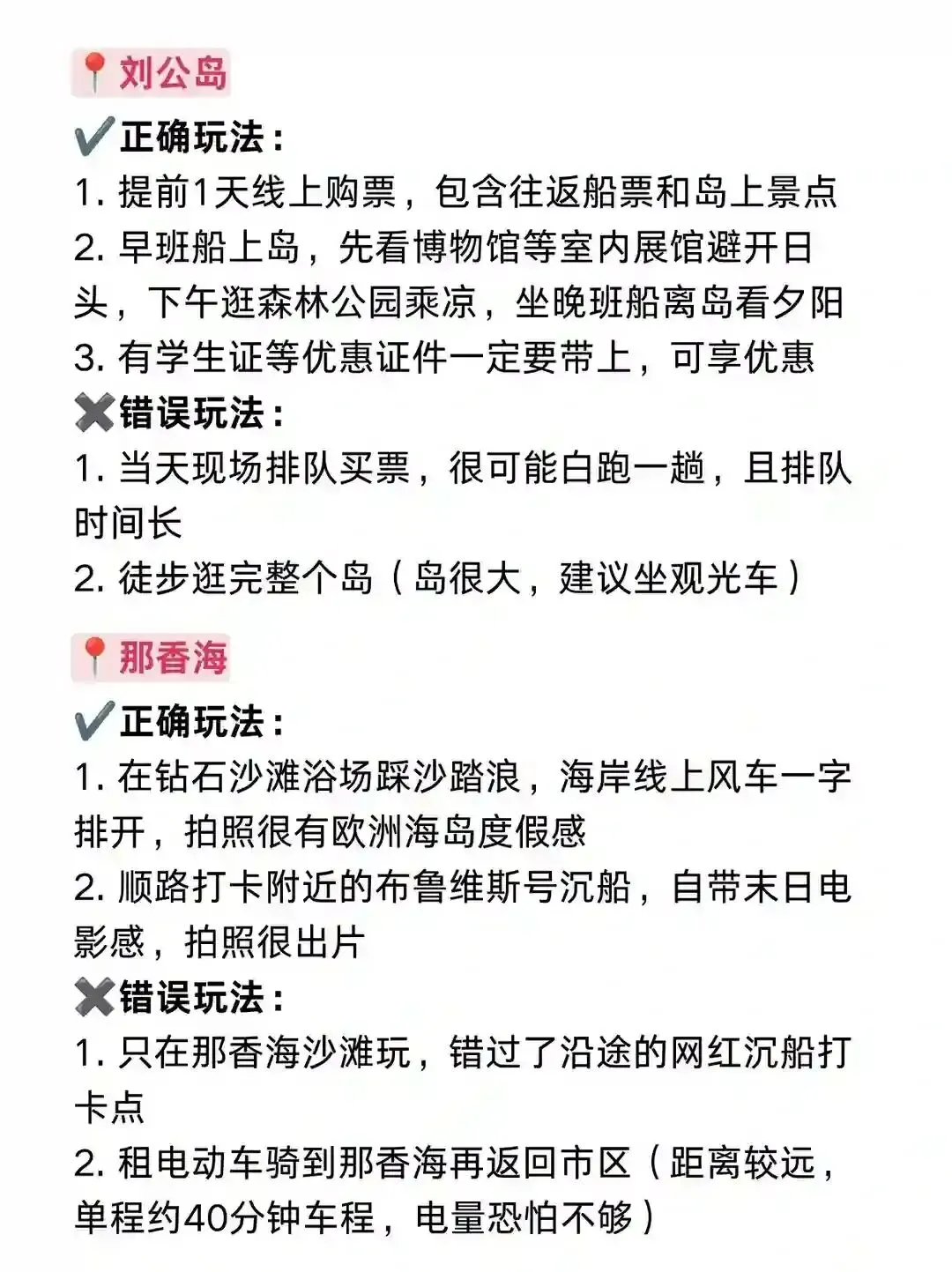 📍刘公岛

✔️正确玩法：

1.提前1天线上购票，包含往返船票和岛上景点

2.早班船上岛，先看博物馆等室内展馆避开日头，下午逛森林公园乘凉，坐晚班船离岛看夕阳

3.有学生证等优惠证件一定要带上，可享优惠

✖️错误玩法：

1.当天现场排队买票，很可能白跑一趟，且排队时间长

2.徒步逛完整个岛（岛很大，建议坐观光车）

📍那香海

✔️正确玩法：

1.在钻石沙滩浴场踩沙踏浪，海岸线上风车一字排开，拍照很有欧洲海岛度假感

2.顺路打卡附近的布鲁维斯号沉船，自带末日电影感，拍照很出片

✖️错误玩法：

1.只在那香海沙滩玩，错过了沿途的网红沉船打卡点

2.租电动车骑到那香海再返回市区（距离较远，单程约40分钟车程，电量恐怕不够）